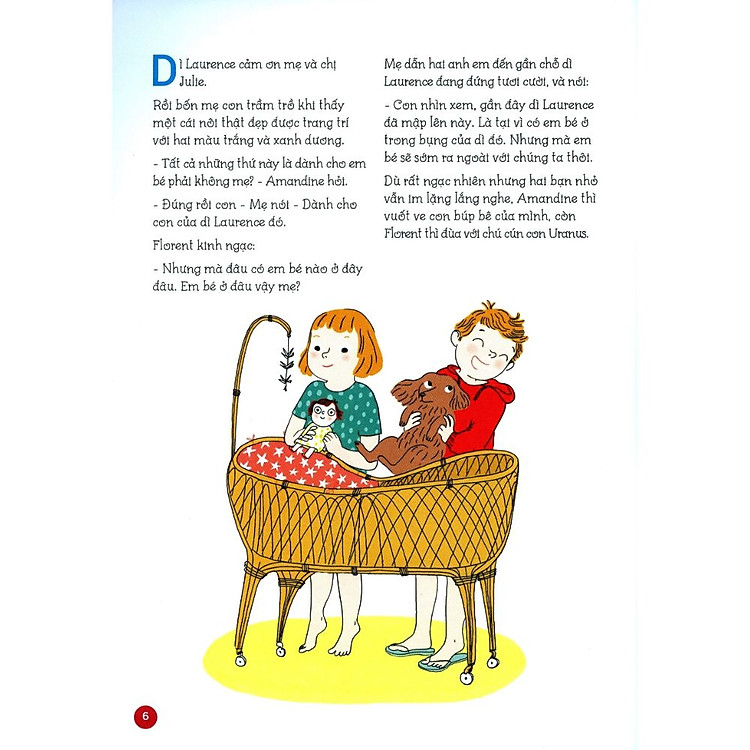 Dì Laurence cảm ơn mẹ và chị Julie.

Rồi bốn mẹ con trầm trồ khi thấy một cái nôi thật đẹp được trang trí với hai màu trắng và xanh dương.

- Tất cả những thứ này là dành cho em bé phải không mẹ? - Amandine hỏi.

- Đúng rồi con - Mẹ nói - Dành cho con của dì Laurence đó.

Florent kinh ngạc:

- Nhưng mà đâu có em bé nào ở đây đâu. Em bé ở đâu vậy mẹ?

Mẹ dẫn hai anh em đến gần chỗ dì Laurence đang đứng tươi cười, và nói:

- Con nhìn xem, gần đây dì Laurence đã mập lên này. Là tại vì có em bé ở trong bụng của dì đó. Nhưng mà em bé sẽ sớm ra ngoài với chúng ta thôi.

Dù rất ngạc nhiên nhưng hai bạn nhỏ vẫn im lặng lắng nghe. Amandine thì vuốt ve con búp bê của mình, còn Florent thì đùa với chú cún con Uranus.

6